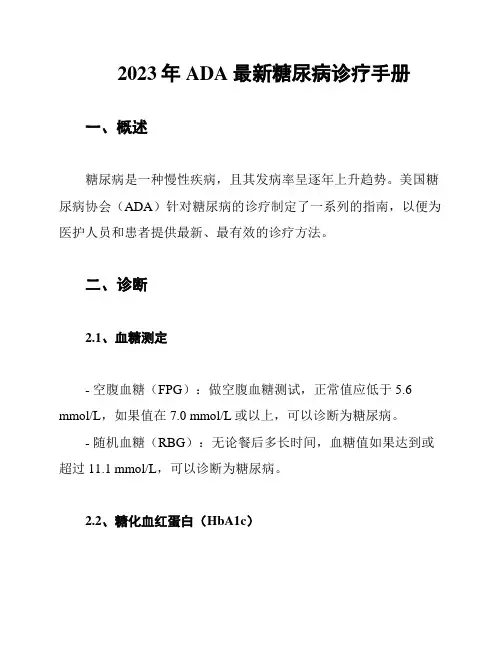 2023 年 ADA 最新糖尿病诊疗手册

一、概述

糖尿病是一种慢性疾病，且其发病率呈逐年上升趋势。美国糖尿病协会（ADA）针对糖尿病的诊疗制定了一系列的指南，以便为医护人员和患者提供最新、最有效的诊疗方法。

二、诊断

2.1、血糖测定

- 空腹血糖（FPG）：做空腹血糖测试，正常值应低于 5.6 mmol/L，如果值在 7.0 mmol/L 或以上，可以诊断为糖尿病。

- 随机血糖（RBG）：无论餐后多长时间，血糖值如果达到或超过 11.1 mmol/L，可以诊断为糖尿病。

2.2、糖化血红蛋白（HbA1c）